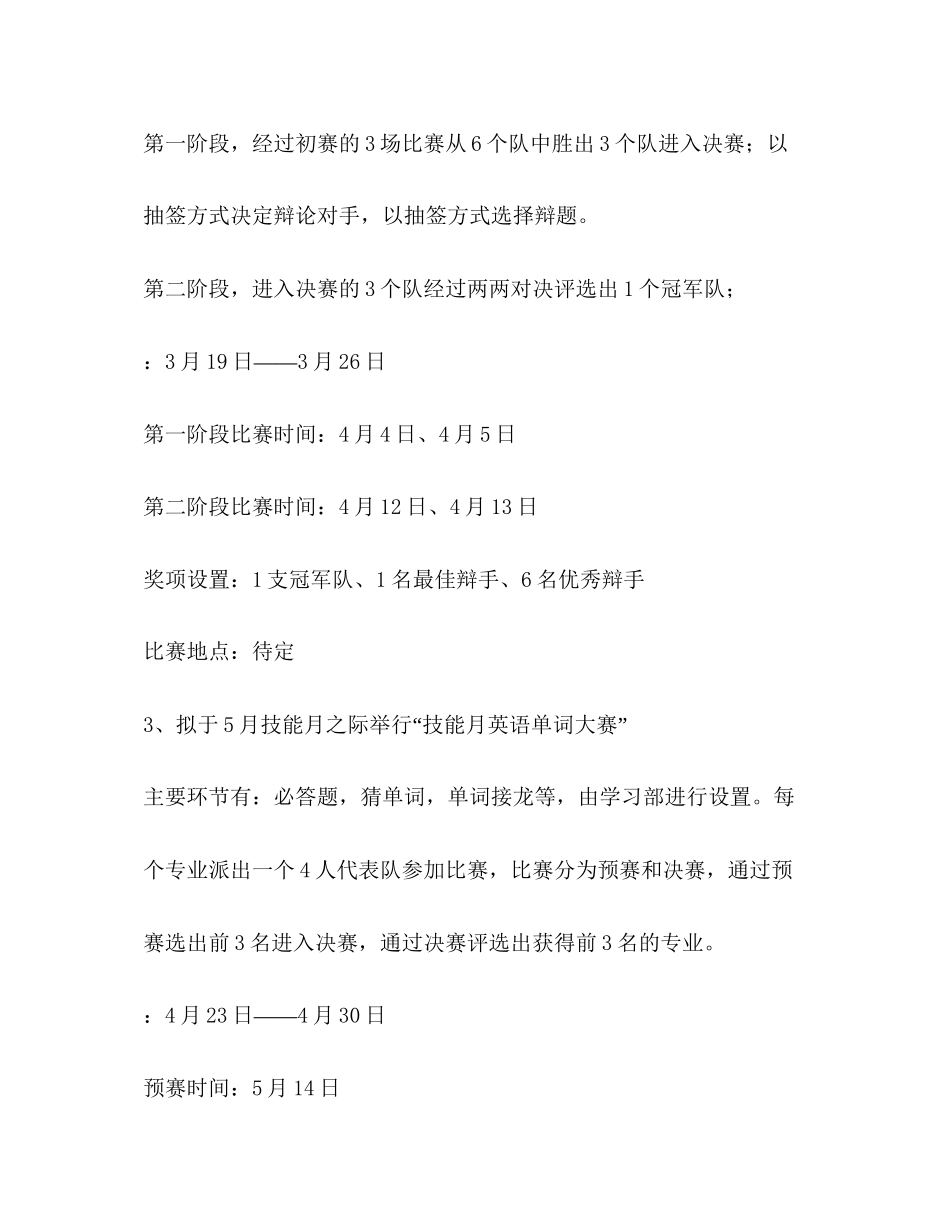 第一阶段，经过初赛的3场比赛从6个队中胜出3个队进入决赛；以抽签方式决定辩论对手，以抽签方式选择辩题。

第二阶段，进入决赛的3个队经过两两对决评选出1个冠军队；

：3月19日——3月26日

第一阶段比赛时间：4月4日、4月5日

第二阶段比赛时间：4月12日、4月13日

奖项设置：1支冠军队、1名最佳辩手、6名优秀辩手

比赛地点：待定

3、拟于5月技能月之际举行“技能月英语单词大赛”

主要环节有：必答题，猜单词，单词接龙等，由学习部进行设置。每个专业派出一个4人代表队参加比赛，比赛分为预赛和决赛，通过预赛选出前3名进入决赛，通过决赛评选出获得前3名的专业。

：4月23日——4月30日

预赛时间：5月14日